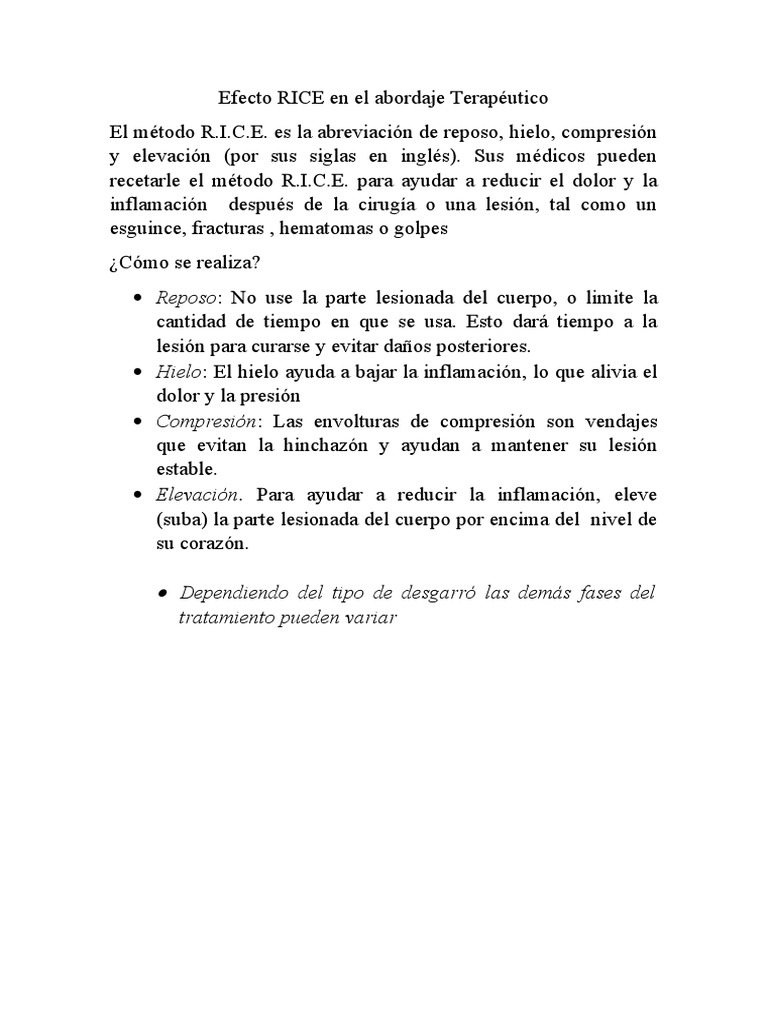 Efecto RICE en el abordaje Terapéutico

El método R.I.C.E. es la abreviación de reposo, hielo, compresión y elevación (por sus siglas en inglés). Sus médicos pueden recetarle el método R.I.C.E. para ayudar a reducir el dolor y la inflamación después de la cirugía o una lesión, tal como un esguince, fracturas , hematomas o golpes

¿Cómo se realiza?

• Reposo: No use la parte lesionada del cuerpo, o limite la cantidad de tiempo en que se usa. Esto dará tiempo a la lesión para curarse y evitar daños posteriores.
• Hielo: El hielo ayuda a bajar la inflamación, lo que alivia el dolor y la presión
• Compresión: Las envolturas de compresión son vendajes que evitan la hinchazón y ayudan a mantener su lesión estable.
• Elevación. Para ayudar a reducir la inflamación, eleve (suba) la parte lesionada del cuerpo por encima del nivel de su corazón.

• Dependiendo del tipo de desgarró las demás fases del tratamiento pueden variar